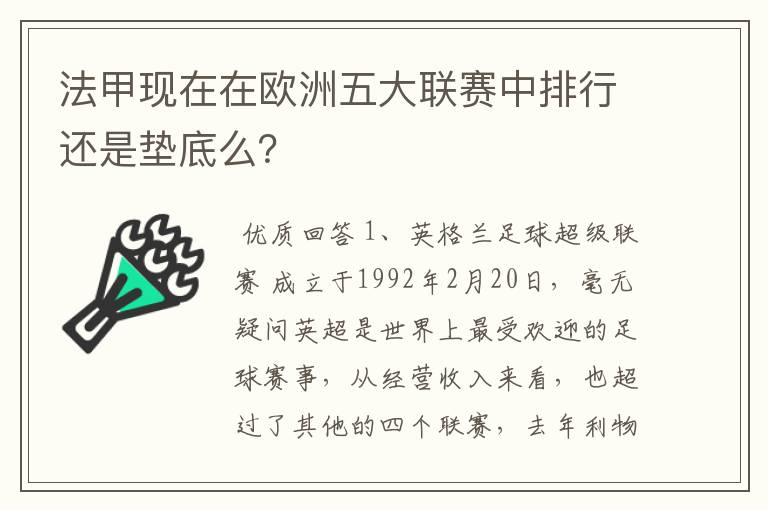 法甲现在在欧洲五大联赛中排行还是垫底么?

优质回答 1、英格兰足球超级联赛 成立于1992年2月20日，毫无疑问英超是世界上最受欢迎的足球赛事，从经营收入来看，也超过了其他的四个联赛，去年利物